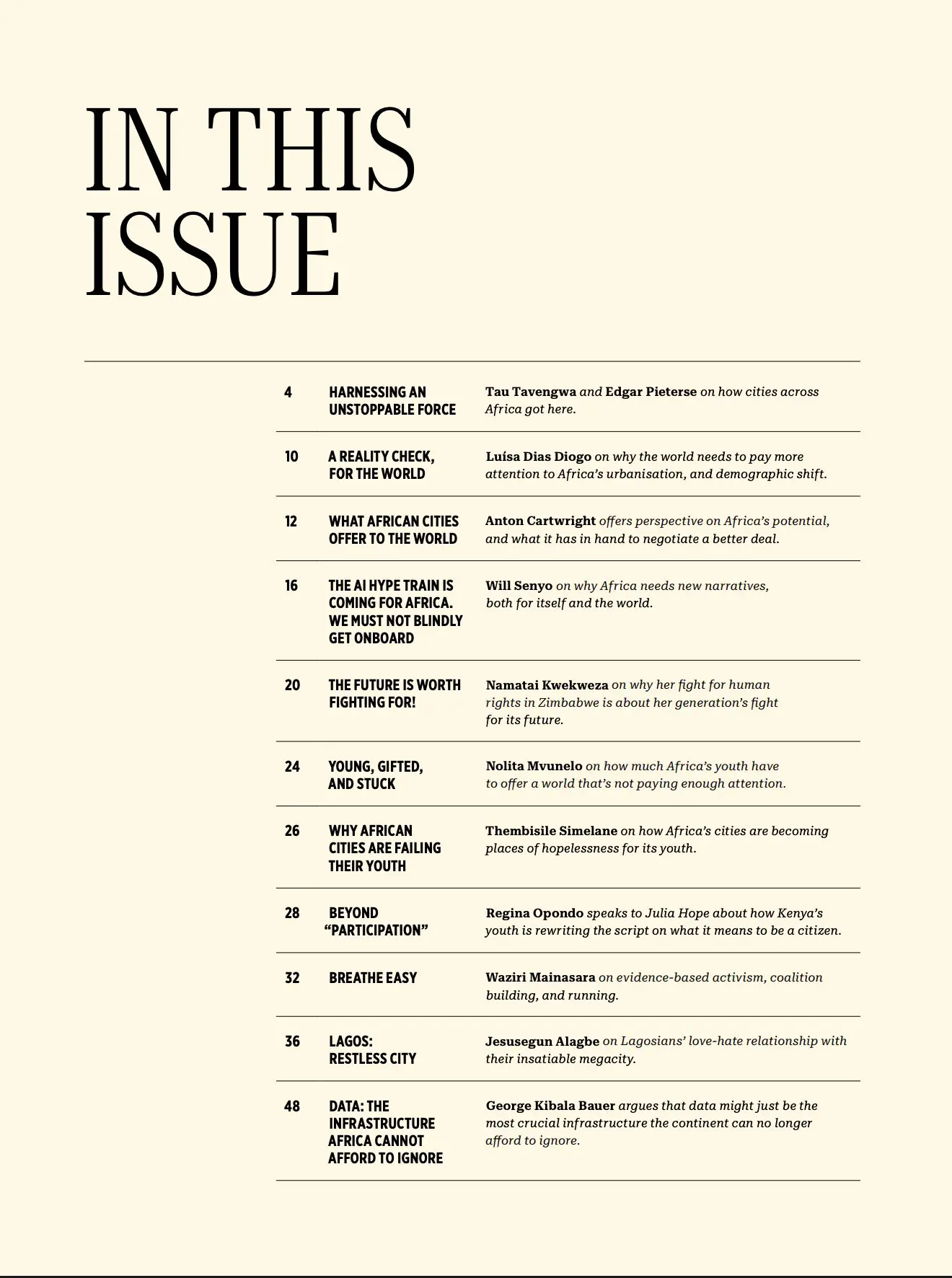 IN THIS ISSUE

4 HARNESSING AN UNSTOPPABLE FORCE
Tau Tavengwa and Edgar Pieterse on how cities across Africa got here.

10 A REALITY CHECK, FOR THE WORLD
Luísa Dias Diogo on why the world needs to pay more attention to Africa's urbanisation, and demographic shift.

12 WHAT AFRICAN CITIES OFFER TO THE WORLD
Anton Cartwright offers perspective on Africa's potential, and what it has in hand to negotiate a better deal.

16 THE AI HYPE TRAIN IS COMING FOR AFRICA. WE MUST NOT BLINDLY GET ONBOARD
Will Senyo on why Africa needs new narratives, both for itself and the world.

20 THE FUTURE IS WORTH FIGHTING FOR!
Namatai Kwekweza on why her fight for human rights in Zimbabwe is about her generation's fight for its future.

24 YOUNG, GIFTED, AND STUCK
Nolita Mvunelo on how much Africa's youth have to offer a world that's not paying enough attention.

26 WHY AFRICAN CITIES ARE FAILING THEIR YOUTH
Thembisile Simelane on how Africa's cities are becoming places of hopelessness for its youth.

28 BEYOND "PARTICIPATION"
Regina Opondo speaks to Julia Hope about how Kenya's youth is rewriting the script on what it means to be a citizen.

32 BREATHE EASY
Waziri Mainasara on evidence-based activism, coalition building, and running.

36 LAGOS: RESTLESS CITY
Jesusegun Alagbe on Lagosians' love-hate relationship with their insatiable megacity.

48 DATA: THE INFRASTRUCTURE AFRICA CANNOT AFFORD TO IGNORE
George Kibala Bauer argues that data might just be the most crucial infrastructure the continent can no longer afford to ignore.